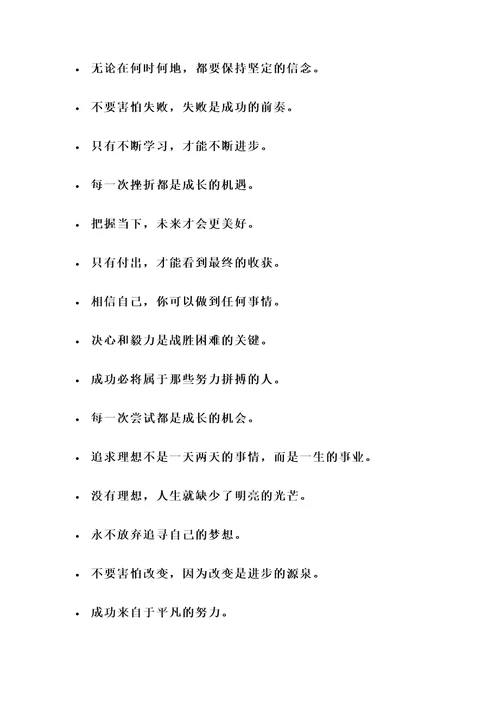 • 无论在何时何地，都要保持坚定的信念。

• 不要害怕失败，失败是成功的前奏。

• 只有不断学习，才能不断进步。

• 每一次挫折都是成长的机遇。

• 把握当下，未来才会更美好。

• 只有付出，才能看到最终的收获。

• 相信自己，你可以做到任何事情。

• 决心和毅力是战胜困难的关键。

• 成功必将属于那些努力拼搏的人。

• 每一次尝试都是成长的机会。

• 追求理想不是一天两天的事情，而是一生的事业。

• 没有理想，人生就缺少了明亮的光芒。

• 永不放弃追寻自己的梦想。

• 不要害怕改变，因为改变是进步的源泉。

• 成功来自于平凡的努力。